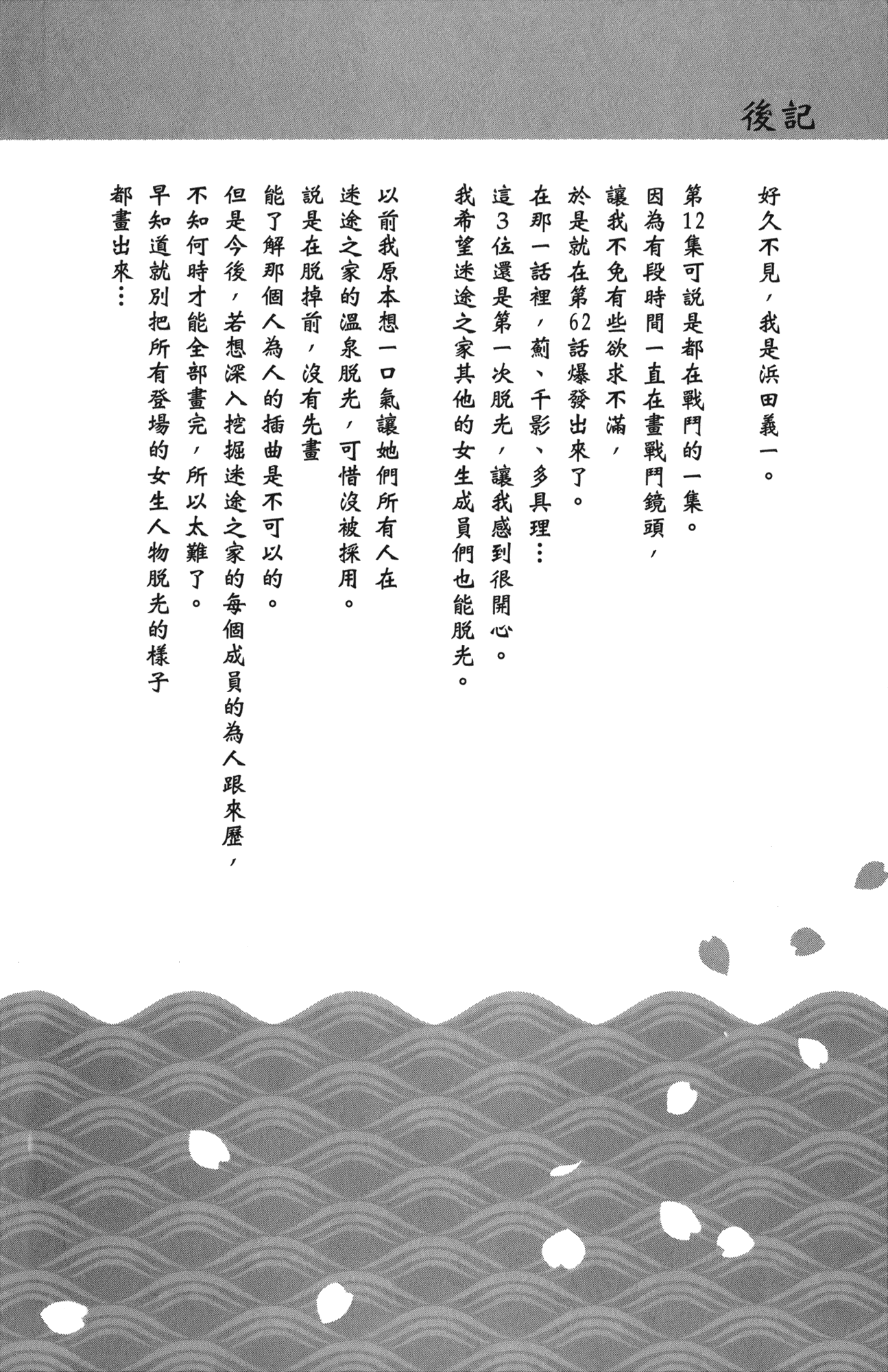 後記

好久不見，我是浜田義一。

第12集可說是都在戰鬥的一集。
因為有段時間一直在畫戰鬥鏡頭，
讓我不免有些欲求不滿，
於是就在第62話爆發出來了。
在那一話裡，薊、千影、多具理…
這3位還是第一次脫光，讓我感到很開心。
我希望迷途之家其他的女生成員們也能脫光。

以前我原本想一口氣讓她們所有人在
迷途之家的溫泉脫光，可惜沒被採用。
說是在脫掉前，沒有先畫
能了解那個人為人的插曲是不可以的。
但是今後，若想深入挖掘迷途之家的每個成員的為人跟來歷，
不知何時才能全部畫完，所以太難了。
早知道就別把所有登場的女生人物脫光的樣子
都畫出來…